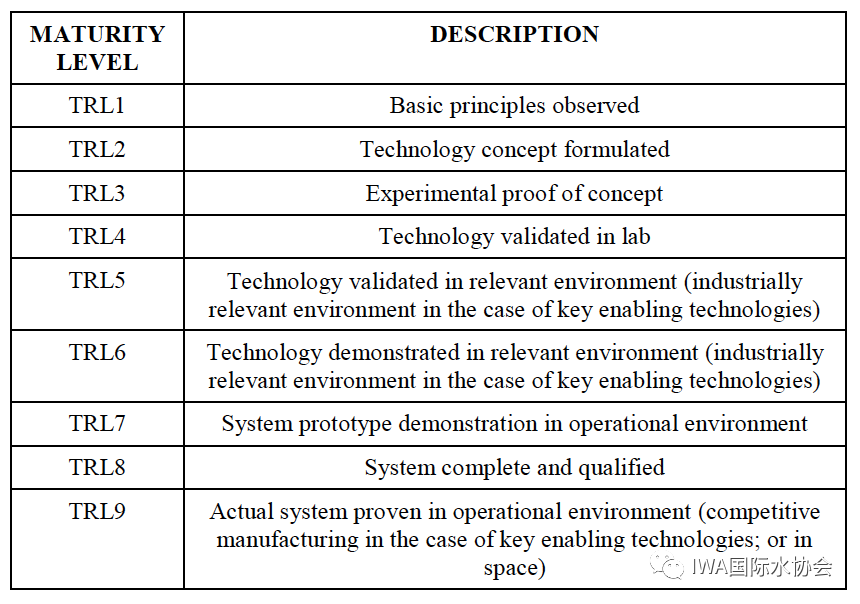 | MATURITY LEVEL | DESCRIPTION |
|---|---|
| TRL1 | Basic principles observed |
| TRL2 | Technology concept formulated |
| TRL3 | Experimental proof of concept |
| TRL4 | Technology validated in lab |
| TRL5 | Technology validated in relevant environment (industrially relevant environment in the case of key enabling technologies) |
| TRL6 | Technology demonstrated in relevant environment (industrially relevant environment in the case of key enabling technologies) |
| TRL7 | System prototype demonstration in operational environment |
| TRL8 | System complete and qualified |
| TRL9 | Actual system proven in operational environment (competitive manufacturing in the case of key enabling technologies; or in space) |

IWA国际水协会